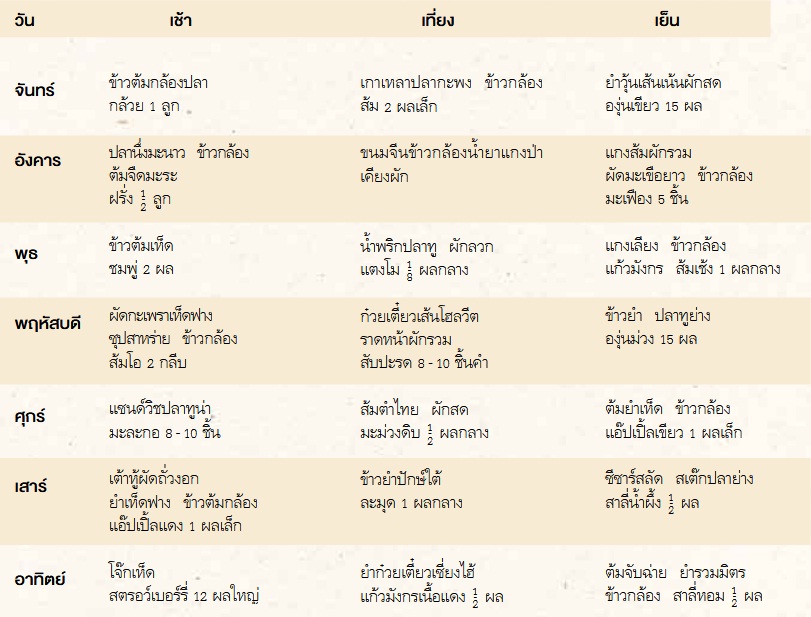 | วัน | เช้า | เที่ยง | เย็น |
|---|---|---|---|
| จันทร์ | ข้าวต้มกล้องปลา กล้วย 1 ลูก | เกาเหลาปลากะพง ข้าวกล้อง ส้ม 2 ผลเล็ก | ยำวุ้นเส้นเน้นผักสด องุ่นเขียว 15 ผล |
| อังคาร | ปลานึ่งมะนาว ข้าวกล้อง ต้มจืดมะระ ฝรั่ง $\frac{1}{2}$ ลูก | ขนมจีนข้าวกล้องน้ำยาแกงป่า เคียงผัก | แกงส้มผักรวม ผัดมะเขือยาว ข้าวกล้อง มะเฟือง 5 ชิ้น |
| พุธ | ข้าวต้มเห็ด ชมพู่ 2 ผล | น้ำพริกปลาทู ผักลวก แตงโม $\frac{1}{8}$ ผลกลาง | แกงเลียง ข้าวกล้อง แก้วมังกร ส้มเช้ง 1 ผลกลาง |
| พฤหัสบดี | ผัดกะเพราเห็ดฟาง ซุปสาหร่าย ข้าวกล้อง ส้มโอ 2 กลีบ | ก๋วยเตี๋ยวเส้นโฮลวีต ราดหน้าผักรวม สับปะรด 8 - 10 ชิ้นคำ | ข้าวยำ ปลาทูย่าง องุ่นม่วง 15 ผล |
| ศุกร์ | แซนด์วิชปลาทูน่า มะละกอ 8 - 10 ชิ้น | ส้มตำไทย ผักสด มะม่วงดิบ $\frac{1}{2}$ ผลกลาง | ต้มยำเห็ด ข้าวกล้อง แอ๊ปเปิ้ลเขียว 1 ผลเล็ก |
| เสาร์ | เต้าหู้ผัดถั่วงอก ยำเห็ดฟาง ข้าวต้มกล้อง แอ๊ปเปิ้ลแดง 1 ผลเล็ก | ข้าวยำปักษ์ใต้ ละมุด 1 ผลกลาง | ซีซาร์สลัด สเต๊กปลาย่าง สาลี่น้ำผึ้ง $\frac{1}{2}$ ผล |
| อาทิตย์ | โจ๊กเห็ด สตรอว์เบอร์รี่ 12 ผลใหญ่ | ยำก๋วยเตี๋ยวเซี่ยงไฮ้ แก้วมังกรเนื้อแดง $\frac{1}{2}$ ผล | ต้มจับฉ่าย ยำรวมมิตร ข้าวกล้อง สาลี่หอม $\frac{1}{2}$ ผล |